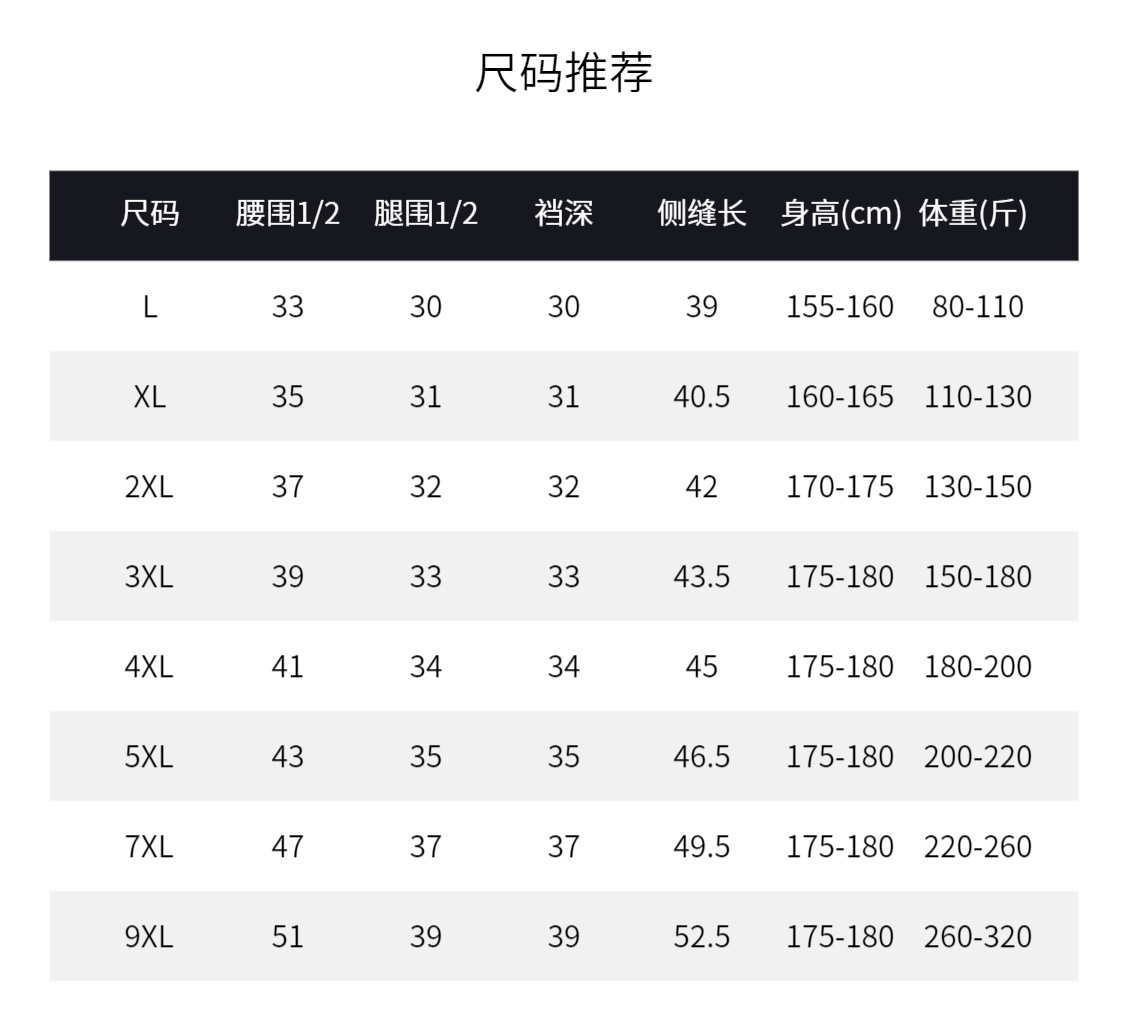 尺码推荐

| 尺码 | 腰围1/2 | 腿围1/2 | 裆深 | 侧缝长 | 身高(cm) | 体重(斤) |
|---|---|---|---|---|---|---|
| L | 33 | 30 | 30 | 39 | 155-160 | 80-110 |
| XL | 35 | 31 | 31 | 40.5 | 160-165 | 110-130 |
| 2XL | 37 | 32 | 32 | 42 | 170-175 | 130-150 |
| 3XL | 39 | 33 | 33 | 43.5 | 175-180 | 150-180 |
| 4XL | 41 | 34 | 34 | 45 | 175-180 | 180-200 |
| 5XL | 43 | 35 | 35 | 46.5 | 175-180 | 200-220 |
| 7XL | 47 | 37 | 37 | 49.5 | 175-180 | 220-260 |
| 9XL | 51 | 39 | 39 | 52.5 | 175-180 | 260-320 |